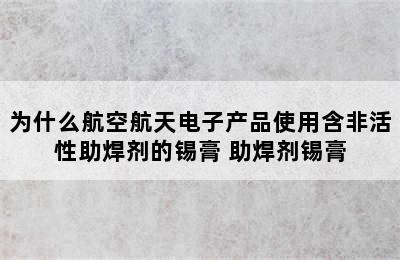 为什么航空航天电子产品使用含非活性助焊剂的锡膏 助焊剂锡膏